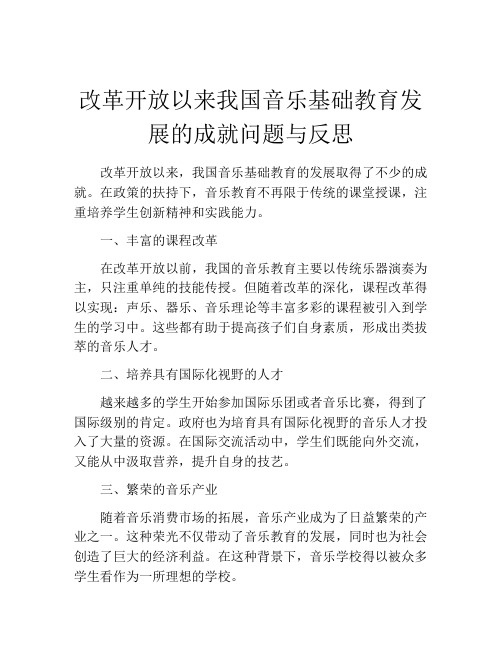 改革开放以来我国音乐基础教育发展的成就问题与反思

改革开放以来，我国音乐基础教育的发展取得了不少的成就。在政策的扶持下，音乐教育不再限于传统的课堂授课，注重培养学生创新精神和实践能力。

一、丰富的课程改革

在改革开放以前，我国的音乐教育主要以传统乐器演奏为主，只注重单纯的技能传授。但随着改革的深化，课程改革得以实现：声乐、器乐、音乐理论等丰富多彩的课程被引入到学生的学习中。这些都有助于提高孩子们自身素质，形成出类拔萃的音乐人才。

二、培养具有国际化视野的人才

越来越多的学生开始参加国际乐团或者音乐比赛，得到了国际级别的肯定。政府也为培育具有国际化视野的音乐人才投入了大量的资源。在国际交流活动中，学生们既能向外交流，又能从中汲取营养，提升自身的技艺。

三、繁荣的音乐产业

随着音乐消费市场的拓展，音乐产业成为了日益繁荣的产业之一。这种荣光不仅带动了音乐教育的发展，同时也为社会创造了巨大的经济利益。在这种背景下，音乐学校得以被众多学生看作为一所理想的学校。